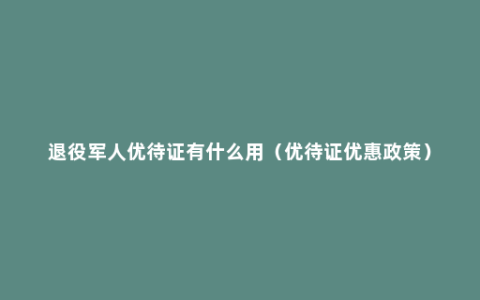 退役军人优待证有什么用（优待证优惠政策）